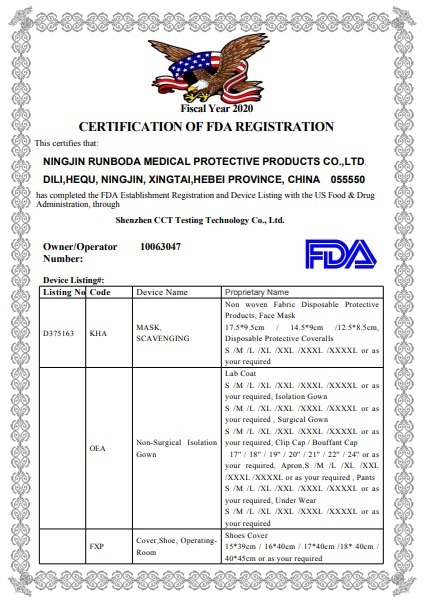 Fiscal Year 2020

CERTIFICATION OF FDA REGISTRATION

This certifies that:

NINGJIN RUNBODA MEDICAL PROTECTIVE PRODUCTS CO.,LTD.

DILI,HEQU, NINGJIN, XINGTAI,HEBEI PROVINCE, CHINA 055550

has completed the FDA Establishment Registration and Device Listing with the US Food & Drug Administration, through

Shenzhen CCT Testing Technology Co., Ltd.

Owner/Operator Number: 10063047

FDA

Device Listing#:

| Listing No | Code | Device Name | Proprietary Name |
|---|---|---|---|
| D375163 | KHA | MASK, SCAVENGING | Non woven Fabric Disposable Protective Products, Face Mask 17.5*9.5cm / 14.5*9cm /12.5*8.5cm, Disposable Protective Coveralls S /M /L /XL /XXL /XXXL /XXXXL or as your required |
| | OEA | Non-Surgical Isolation Gown | Lab Coat S /M /L /XL /XXL /XXXL /XXXXL or as your required, Isolation Gown S /M /L /XL /XXL /XXXL /XXXXL or as your required , Surgical Gown S /M /L /XL /XXL /XXXL /XXXXL or as your required, Clip Cap / Bouffant Cap 17" / 18" / 19" / 20" / 21" / 22" / 24" or as your required, Apron,S /M /L /XL /XXL /XXXL /XXXXL or as your required , Pants S /M /L /XL /XXL /XXXL /XXXXL or as your required, Under Wear S /M /L /XL /XXL /XXXL /XXXXL or as your required |
| | FXP | Cover,Shoe, Operating-Room | Shoes Cover 15*39cm / 16*40cm / 17*40cm /18* 40cm / 40*45cm or as your required |